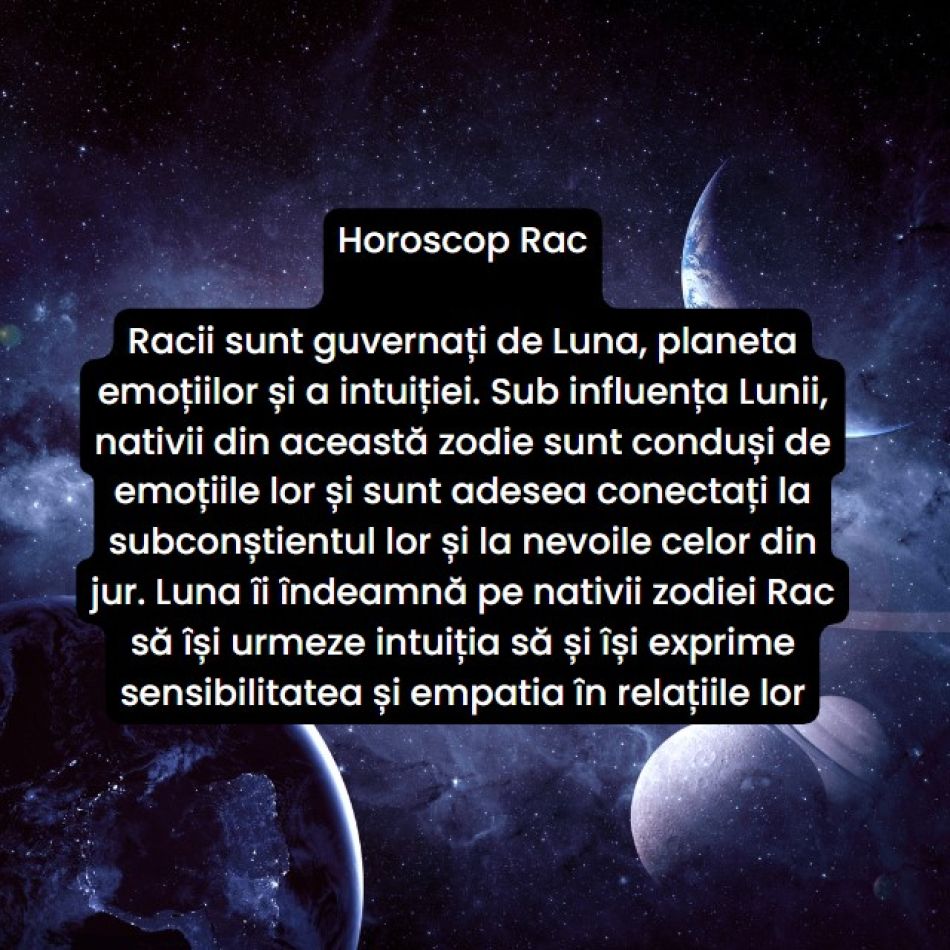 Horoscop Rac

Racii sunt guvernați de Luna, planeta emoțiilor și a intuiției. Sub influența Lunii, nativii din această zodie sunt conduși de emoțiile lor și sunt adesea conectați la subconștientul lor și la nevoile celor din jur. Luna îi îndeamnă pe nativii zodiei Rac să își urmeze intuiția să și își exprime sensibilitatea și empatia în relațiile lor